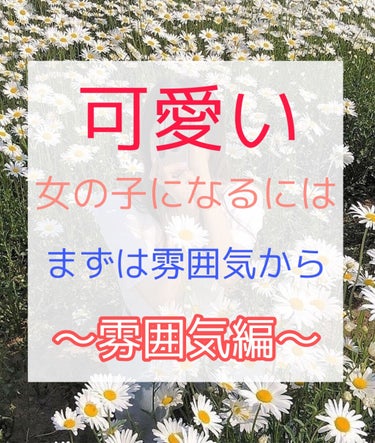 可愛い
女の子になるには

まずは雰囲気から

〜雰囲気編〜